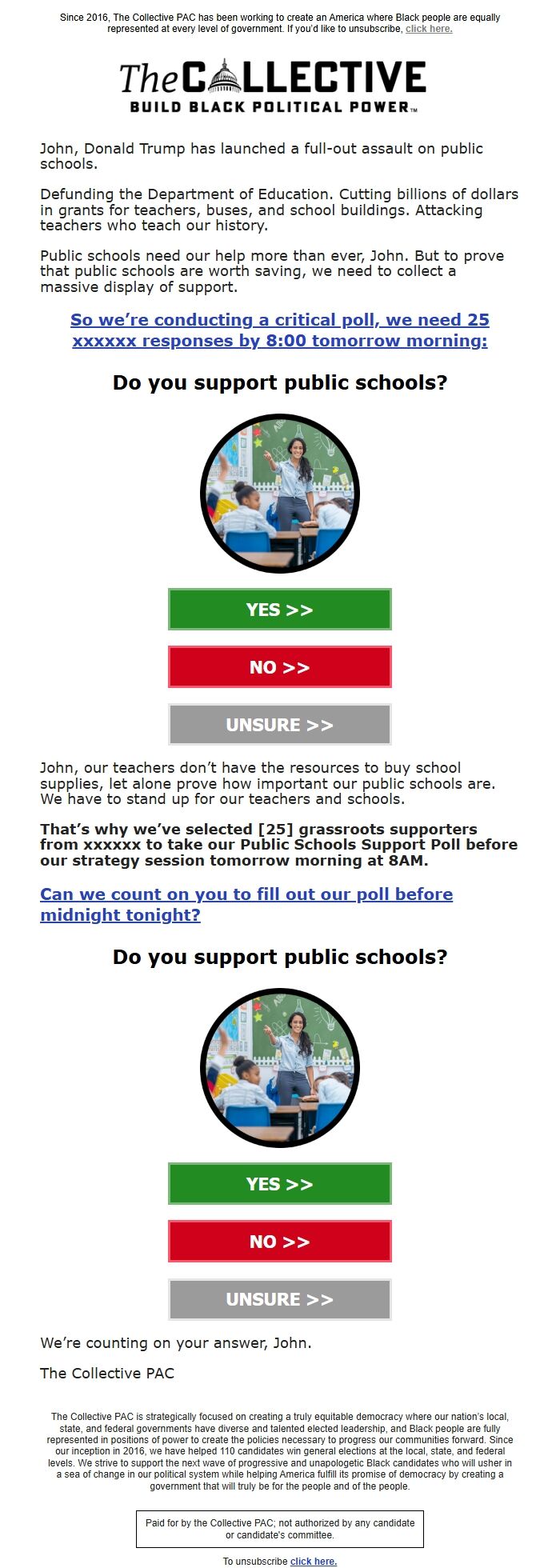 Since 2016, The Collective PAC has been working to create an America where Black people are equally represented at every level of government. If you'd like to unsubscribe, click here.

The COLLECTIVE
BUILD BLACK POLITICAL POWER™

John, Donald Trump has launched a full-out assault on public schools.

Defunding the Department of Education. Cutting billions of dollars in grants for teachers, buses, and school buildings. Attacking teachers who teach our history.

Public schools need our help more than ever, John. But to prove that public schools are worth saving, we need to collect a massive display of support.

So we're conducting a critical poll, we need 25 xxxxxx responses by 8:00 tomorrow morning:

Do you support public schools?

YES >>

NO >>

UNSURE >>

John, our teachers don't have the resources to buy school supplies, let alone prove how important our public schools are. We have to stand up for our teachers and schools.

That's why we've selected [25] grassroots supporters from xxxxxx to take our Public Schools Support Poll before our strategy session tomorrow morning at 8AM.

Can we count on you to fill out our poll before midnight tonight?

Do you support public schools?

YES >>

NO >>

UNSURE >>

We're counting on your answer, John.

The Collective PAC

The Collective PAC is strategically focused on creating a truly equitable democracy where our nation's local, state, and federal governments have diverse and talented elected leadership, and Black people are fully represented in positions of power to create the policies necessary to progress our communities forward. Since our inception in 2016, we have helped 110 candidates win general elections at the local, state, and federal levels. We strive to support the next wave of progressive and unapologetic Black candidates who will usher in a sea of change in our political system while helping America fulfill its promise of democracy by creating a government that will truly be for the people and of the people.

Paid for by the Collective PAC; not authorized by any candidate or candidate's committee.

To unsubscribe click here.